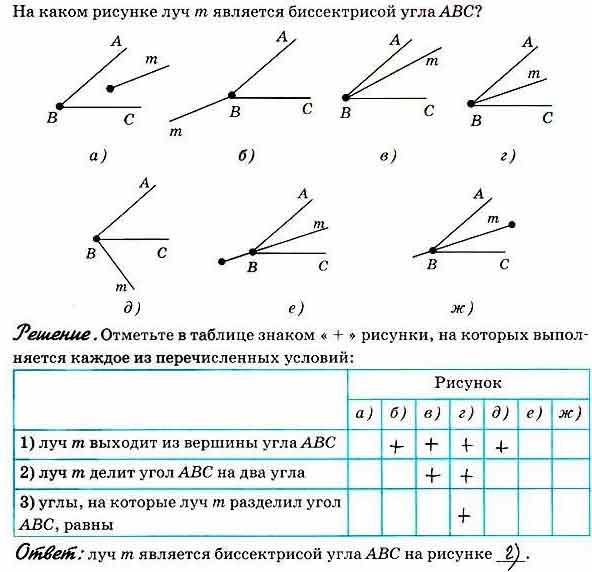 На каком рисунке луч $m$ является биссектрисой угла $ABC$?

A
m
B
C
а)

A
B
C
m
б)

A
m
B
C
в)

A
m
B
C
г)

A
B
C
m
д)

A
m
B
C
е)

A
m
B
C
ж)

Решение. Отметьте в таблице знаком « + » рисунки, на которых выполняется каждое из перечисленных условий:

| | Рисунок | | | | | | |
|---|---|---|---|---|---|---|---|
| | а) | б) | в) | г) | д) | е) | ж) |
| 1) луч $m$ выходит из вершины угла $ABC$ | | + | + | + | + | | |
| 2) луч $m$ делит угол $ABC$ на два угла | | | + | + | | | |
| 3) углы, на которые луч $m$ разделил угол $ABC$, равны | | | | + | | | |

Ответ: луч $m$ является биссектрисой угла $ABC$ на рисунке г).